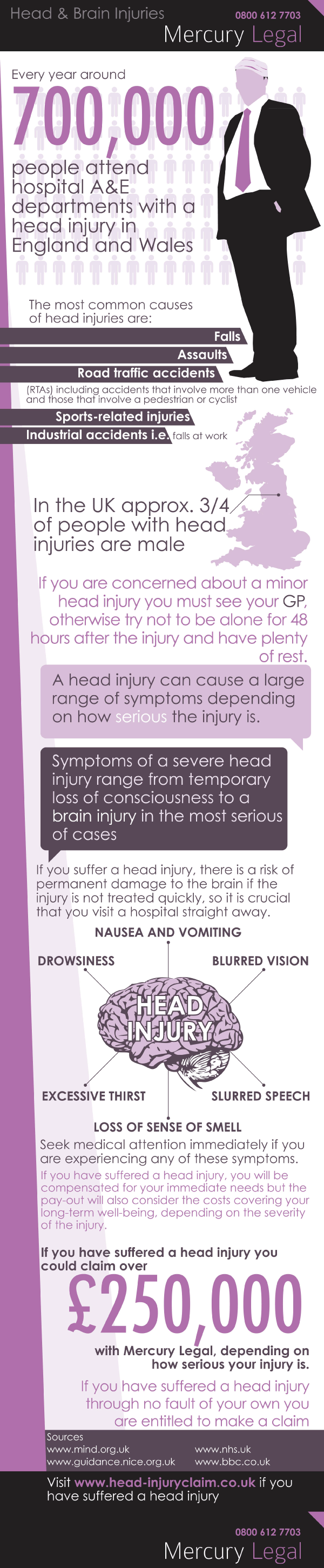 Head & Brain Injuries
0800 612 7703
Mercury Legal

Every year around
700,000
people attend hospital A&E departments with a head injury in England and Wales

The most common causes of head injuries are:
Falls
Assaults
Road traffic accidents
(RTAs) including accidents that involve more than one vehicle and those that involve a pedestrian or cyclist
Sports-related injuries
Industrial accidents i.e. falls at work

In the UK approx. 3/4 of people with head injuries are male

If you are concerned about a minor head injury you must see your GP, otherwise try not to be alone for 48 hours after the injury and have plenty of rest.

A head injury can cause a large range of symptoms depending on how serious the injury is.

Symptoms of a severe head injury range from temporary loss of consciousness to a brain injury in the most serious of cases

If you suffer a head injury, there is a risk of permanent damage to the brain if the injury is not treated quickly, so it is crucial that you visit a hospital straight away.

NAUSEA AND VOMITING
DROWSINESS
BLURRED VISION
HEAD INJURY
EXCESSIVE THIRST
SLURRED SPEECH
LOSS OF SENSE OF SMELL

Seek medical attention immediately if you are experiencing any of these symptoms.

If you have suffered a head injury, you will be compensated for your immediate needs but the pay-out will also consider the costs covering your long-term well-being, depending on the severity of the injury.

If you have suffered a head injury you could claim over
£250,000
with Mercury Legal, depending on how serious your injury is.

If you have suffered a head injury through no fault of your own you are entitled to make a claim

Sources
www.mind.org.uk
www.guidance.nice.org.uk
www.nhs.uk
www.bbc.co.uk

Visit www.head-injuryclaim.co.uk if you have suffered a head injury

0800 612 7703
Mercury Legal